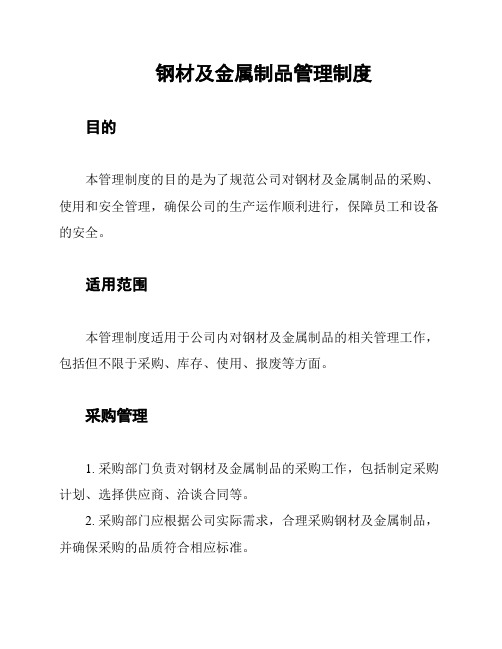 钢材及金属制品管理制度

目的

本管理制度的目的是为了规范公司对钢材及金属制品的采购、使用和安全管理，确保公司的生产运作顺利进行，保障员工和设备的安全。

适用范围

本管理制度适用于公司内对钢材及金属制品的相关管理工作，包括但不限于采购、库存、使用、报废等方面。

采购管理

1. 采购部门负责对钢材及金属制品的采购工作，包括制定采购计划、选择供应商、洽谈合同等。

2. 采购部门应根据公司实际需求，合理采购钢材及金属制品，并确保采购的品质符合相应标准。